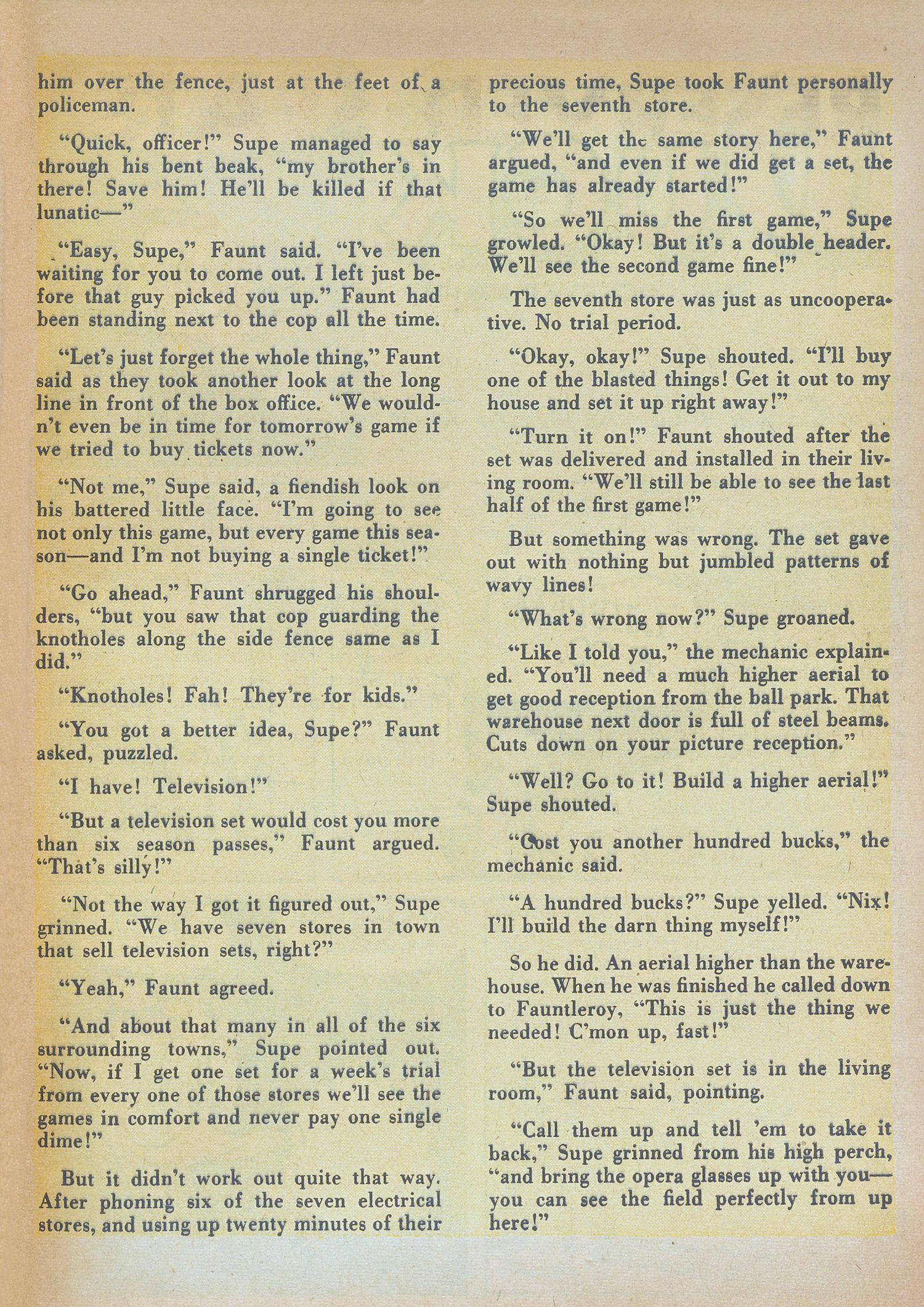 him over the fence, just at the feet of a policeman.

"Quick, officer!" Supe managed to say through his bent beak, "my brother's in there! Save him! He'll be killed if that lunatic—"

"Easy, Supe," Faunt said. "I've been waiting for you to come out. I left just before that guy picked you up." Faunt had been standing next to the cop all the time.

"Let's just forget the whole thing," Faunt said as they took another look at the long line in front of the box office. "We wouldn't even be in time for tomorrow's game if we tried to buy tickets now."

"Not me," Supe said, a fiendish look on his battered little face. "I'm going to see not only this game, but every game this season—and I'm not buying a single ticket!"

"Go ahead," Faunt shrugged his shoulders, "but you saw that cop guarding the knotholes along the side fence same as I did."

"Knotholes! Fah! They're for kids."

"You got a better idea, Supe?" Faunt asked, puzzled.

"I have! Television!"

"But a television set would cost you more than six season passes," Faunt argued. "That's silly!"

"Not the way I got it figured out," Supe grinned. "We have seven stores in town that sell television sets, right?"

"Yeah," Faunt agreed.

"And about that many in all of the six surrounding towns," Supe pointed out. "Now, if I get one set for a week's trial from every one of those stores we'll see the games in comfort and never pay one single dime!"

But it didn't work out quite that way. After phoning six of the seven electrical stores, and using up twenty minutes of their precious time, Supe took Faunt personally to the seventh store.

"We'll get the same story here," Faunt argued, "and even if we did get a set, the game has already started!"

"So we'll miss the first game," Supe growled. "Okay! But it's a double header. We'll see the second game fine!"

The seventh store was just as uncooperative. No trial period.

"Okay, okay!" Supe shouted. "I'll buy one of the blasted things! Get it out to my house and set it up right away!"

"Turn it on!" Faunt shouted after the set was delivered and installed in their living room. "We'll still be able to see the last half of the first game!"

But something was wrong. The set gave out with nothing but jumbled patterns of wavy lines!

"What's wrong now?" Supe groaned.

"Like I told you," the mechanic explained. "You'll need a much higher aerial to get good reception from the ball park. That warehouse next door is full of steel beams. Cuts down on your picture reception."

"Well? Go to it! Build a higher aerial!" Supe shouted.

"Cost you another hundred bucks," the mechanic said.

"A hundred bucks?" Supe yelled. "Nix! I'll build the darn thing myself!"

So he did. An aerial higher than the warehouse. When he was finished he called down to Fauntleroy, "This is just the thing we needed! C'mon up, fast!"

"But the television set is in the living room," Faunt said, pointing.

"Call them up and tell 'em to take it back," Supe grinned from his high perch, "and bring the opera glasses up with you—you can see the field perfectly from up here!"